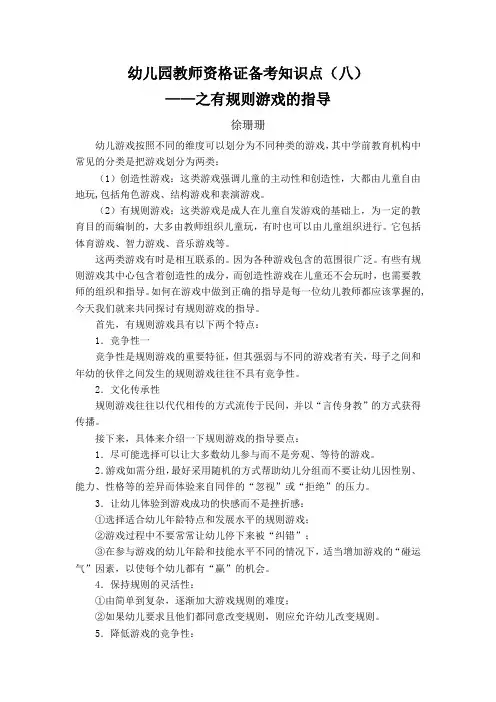 幼儿园教师资格证备考知识点（八）
——之有规则游戏的指导

徐珊珊

幼儿游戏按照不同的维度可以划分为不同种类的游戏，其中学前教育机构中常见的分类是把游戏划分为两类：

（1）创造性游戏：这类游戏强调儿童的主动性和创造性，大都由儿童自由地玩，包括角色游戏、结构游戏和表演游戏。

（2）有规则游戏：这类游戏是成人在儿童自发游戏的基础上，为一定的教育目的而编制的，大多由教师组织儿童玩，有时也可以由儿童组织进行。它包括体育游戏、智力游戏、音乐游戏等。

这两类游戏有时是相互联系的。因为各种游戏包含的范围很广泛。有些有规则游戏其中心包含着创造性的成分，而创造性游戏在儿童还不会玩时，也需要教师的组织和指导。如何在游戏中做到正确的指导是每一位幼儿教师都应该掌握的，今天我们就来共同探讨有规则游戏的指导。

首先，有规则游戏具有以下两个特点：

1．竞争性一

竞争性是规则游戏的重要特征，但其强弱与不同的游戏者有关，母子之间和年幼的伙伴之间发生的规则游戏往往不具有竞争性。

2．文化传承性

规则游戏往往以代代相传的方式流传于民间，并以“言传身教”的方式获得传播。

接下来，具体来介绍一下规则游戏的指导要点：

1．尽可能选择可以让大多数幼儿参与而不是旁观、等待的游戏。

2．游戏如需分组，最好采用随机的方式帮助幼儿分组而不要让幼儿因性别、能力、性格等的差异而体验来自同伴的“忽视”或“拒绝”的压力。

3．让幼儿体验到游戏成功的快感而不是挫折感：

①选择适合幼儿年龄特点和发展水平的规则游戏；

②游戏过程中不要常常让幼儿停下来被“纠错”；

③在参与游戏的幼儿年龄和技能水平不同的情况下，适当增加游戏的“碰运气”因素，以使每个幼儿都有“赢”的机会。

4．保持规则的灵活性：

①由简单到复杂，逐渐加大游戏规则的难度；

②如果幼儿要求且他们都同意改变规则，则应允许幼儿改变规则。

5．降低游戏的竞争性：